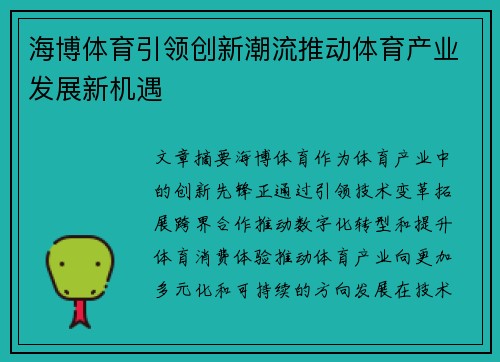 海博体育引领创新潮流推动体育产业发展新机遇

文章摘要海博体育作为体育产业中的创新先锋正通过引领技术变革拓展跨界合作推动数字化转型和提升体育消费体验推动体育产业向更加多元化和可持续的方向发展在技术